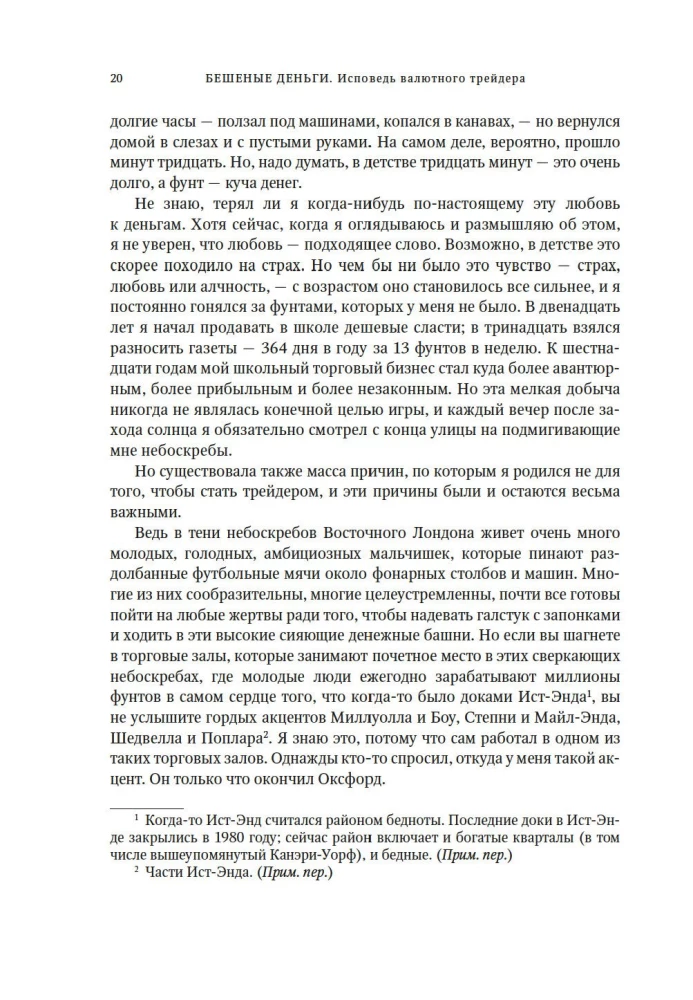 20 БЕШЕНЫЕ ДЕНЬГИ. Исповедь валютного трейдера

долгие часы — ползал под машинами, копался в канавах, — но вернулся домой в слезах и с пустыми руками. На самом деле, вероятно, прошло минут тридцать. Но, надо думать, в детстве тридцать минут — это очень долго, а фунт — куча денег.

Не знаю, терял ли я когда-нибудь по-настоящему эту любовь к деньгам. Хотя сейчас, когда я оглядываюсь и размышляю об этом, я не уверен, что любовь — подходящее слово. Возможно, в детстве это скорее походило на страх. Но чем бы ни было это чувство — страх, любовь или алчность, — с возрастом оно становилось все сильнее, и я постоянно гонялся за фунтами, которых у меня не было. В двенадцать лет я начал продавать в школе дешевые сласти; в тринадцать взялся разносить газеты — 364 дня в году за 13 фунтов в неделю. К шестнадцати годам мой школьный торговый бизнес стал куда более авантюрным, более прибыльным и более незаконным. Но эта мелкая добыча никогда не являлась конечной целью игры, и каждый вечер после захода солнца я обязательно смотрел с конца улицы на подмигивающие мне небоскребы.

Но существовала также масса причин, по которым я родился не для того, чтобы стать трейдером, и эти причины были и остаются весьма важными.

Ведь в тени небоскребов Восточного Лондона живет очень много молодых, голодных, амбициозных мальчишек, которые пинают раздолбанные футбольные мячи около фонарных столбов и машин. Многие из них сообразительны, многие целеустремленны, почти все готовы пойти на любые жертвы ради того, чтобы надевать галстук с запонками и ходить в эти высокие сияющие денежные башни. Но если вы шагнете в торговые залы, которые занимают почетное место в этих сверкающих небоскребах, где молодые люди ежегодно зарабатывают миллионы фунтов в самом сердце того, что когда-то было доками Ист-Энда$^1$, вы не услышите гордых акцентов Миллуолла и Боу, Степни и Майл-Энда, Шедвелла и Поплара$^2$. Я знаю это, потому что сам работал в одном из таких торговых залов. Однажды кто-то спросил, откуда у меня такой акцент. Он только что окончил Оксфорд.

$^1$ Когда-то Ист-Энд считался районом бедноты. Последние доки в Ист-Энде закрылись в 1980 году; сейчас район включает и богатые кварталы (в том числе вышеупомянутый Канэри-Уорф), и бедные. (Прим. пер.)
$^2$ Части Ист-Энда. (Прим. пер.)